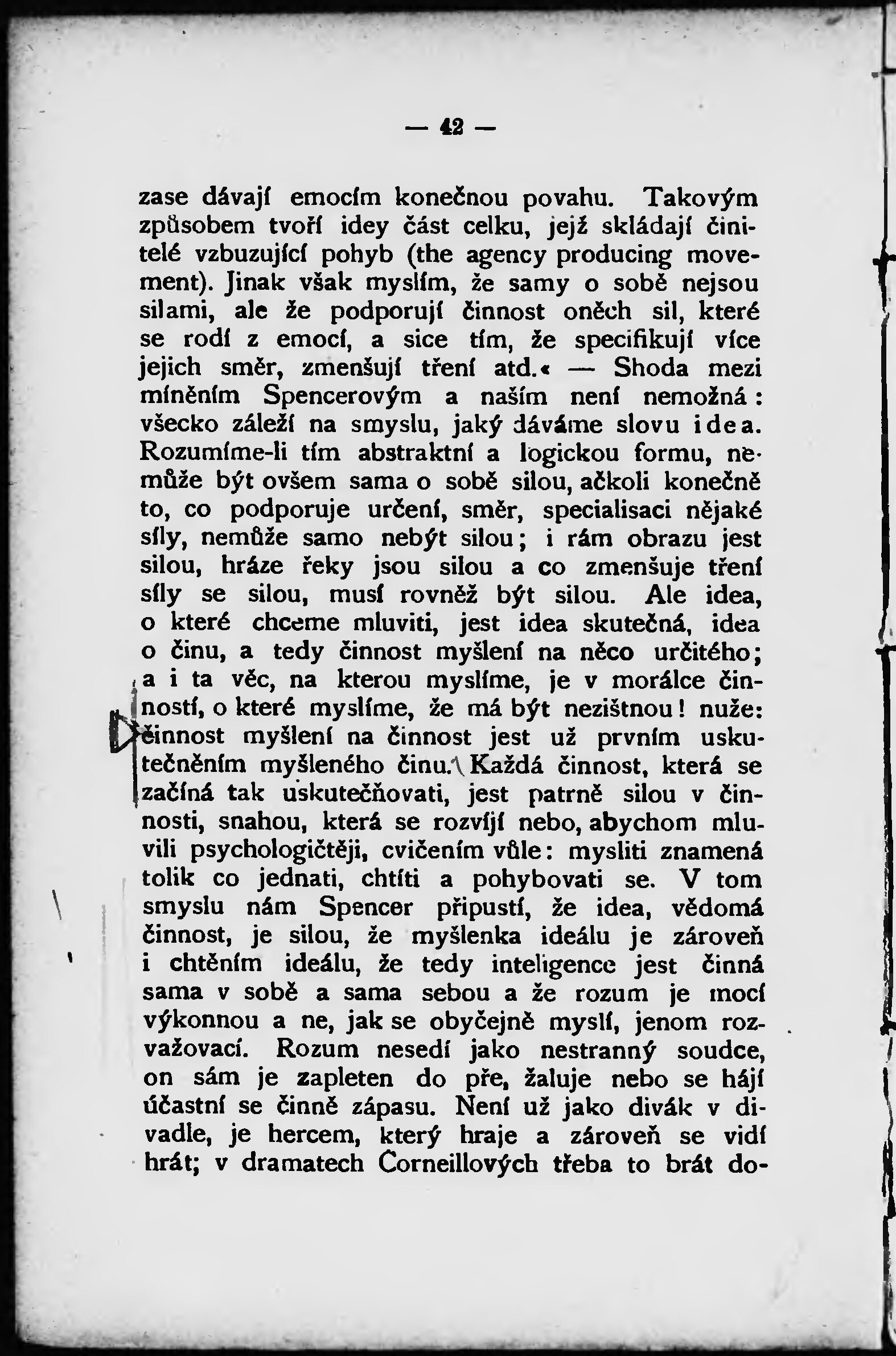 — 42 —

zase dávají emocím konečnou povahu. Takovým způsobem tvoří idey část celku, jejž skládají činitelé vzbuzující pohyb (the agency producing movement). Jinak však myslím, že samy o sobě nejsou silami, ale že podporují činnost oněch sil, které se rodí z emocí, a sice tím, že specifikují více jejich směr, zmenšují tření atd.« — Shoda mezi míněním Spencerovým a naším není nemožná: všecko záleží na smyslu, jaký dáváme slovu idea. Rozumíme-li tím abstraktní a logickou formu, nemůže být ovšem sama o sobě silou, ačkoli konečně to, co podporuje určení, směr, specialisaci nějaké síly, nemůže samo nebýt silou; i rám obrazu jest silou, hráze řeky jsou silou a co zmenšuje tření síly se silou, musí rovněž být silou. Ale idea, o které chceme mluviti, jest idea skutečná, idea o činu, a tedy činnost myšlení na něco určitého; a i ta věc, na kterou myslíme, je v morálce činností, o které myslíme, že má být nezištnou! nuže: činnost myšlení na činnost jest už prvním uskutečněním myšleného činu. Každá činnost, která se začíná tak uskutečňovati, jest patrně silou v činnosti, snahou, která se rozvíjí nebo, abychom mluvili psychologičtěji, cvičením vůle: mysliti znamená tolik co jednati, chtíti a pohybovati se. V tom smyslu nám Spencer připustí, že idea, vědomá činnost, je silou, že myšlenka ideálu je zároveň i chtěním ideálu, že tedy inteligence jest činná sama v sobě a sama sebou a že rozum je mocí výkonnou a ne, jak se obyčejně myslí, jenom rozvažovací. Rozum nesedí jako nestranný soudce, on sám je zapleten do pře, žaluje nebo se hájí účastní se činně zápasu. Není už jako divák v divadle, je hercem, který hraje a zároveň se vidí hrát; v dramatech Corneillových třeba to brát do-